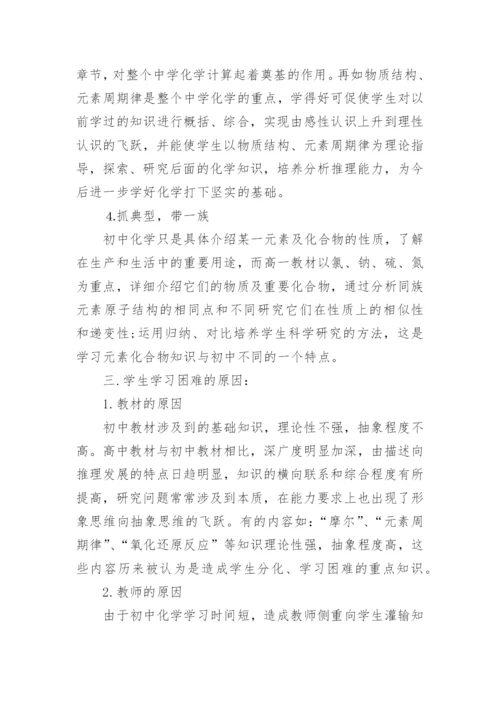 章节，对整个中学化学计算起着奠基的作用。再如物质结构、元素周期律是整个中学化学的重点，学得好可促使学生对以前学过的知识进行概括、综合，实现由感性认识上升到理性认识的飞跃，并能使学生以物质结构、元素周期律为理论指导，探索、研究后面的化学知识，培养分析推理能力，为今后进一步学好化学打下坚实的基础。

4.抓典型，带一族

初中化学只是具体介绍某一元素及化合物的性质，了解在生产和生活中的重要用途，而高一教材以氯、钠、硫、氮为重点，详细介绍它们的物质及重要化合物，通过分析同族元素原子结构的相同点和不同研究它们在性质上的相似性和递变性;运用归纳、对比培养学生科学研究的方法，这是学习元素化合物知识与初中不同的一个特点。

三.学生学习困难的原因：

1.教材的原因

初中教材涉及到的基础知识，理论性不强，抽象程度不高。高中教材与初中教材相比，深广度明显加深，由描述向推理发展的特点日趋明显，知识的横向联系和综合程度有所提高，研究问题常常涉及到本质，在能力要求上也出现了形象思维向抽象思维的飞跃。有的内容如：“摩尔”、“元素周期律”、“氧化还原反应”等知识理论性强，抽象程度高，这些内容历来被认为是造成学生分化、学习困难的重点知识。

2.教师的原因

由于初中化学学习时间短，造成教师侧重向学生灌输知